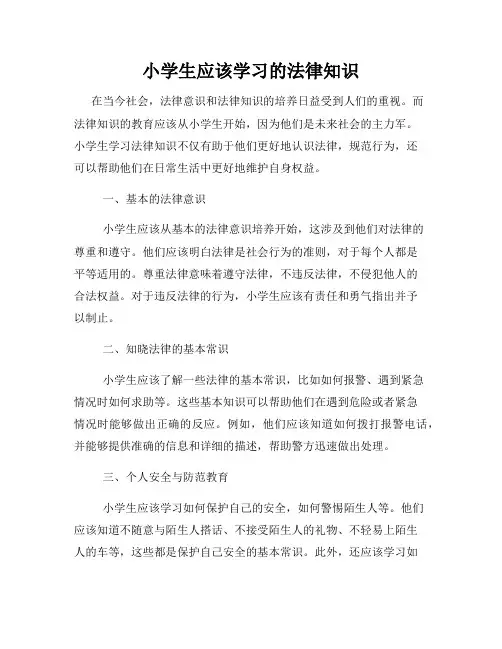 小学生应该学习的法律知识

在当今社会，法律意识和法律知识的培养日益受到人们的重视。而法律知识的教育应该从小学生开始，因为他们是未来社会的主力军。小学生学习法律知识不仅有助于他们更好地认识法律，规范行为，还可以帮助他们在日常生活中更好地维护自身权益。

一、基本的法律意识

小学生应该从基本的法律意识培养开始，这涉及到他们对法律的尊重和遵守。他们应该明白法律是社会行为的准则，对于每个人都是平等适用的。尊重法律意味着遵守法律，不违反法律，不侵犯他人的合法权益。对于违反法律的行为，小学生应该有责任和勇气指出并予以制止。

二、知晓法律的基本常识

小学生应该了解一些法律的基本常识，比如如何报警、遇到紧急情况时如何求助等。这些基本知识可以帮助他们在遇到危险或者紧急情况时能够做出正确的反应。例如，他们应该知道如何拨打报警电话，并能够提供准确的信息和详细的描述，帮助警方迅速做出处理。

三、个人安全与防范教育

小学生应该学习如何保护自己的安全，如何警惕陌生人等。他们应该知道不随意与陌生人搭话、不接受陌生人的礼物、不轻易上陌生人的车等，这些都是保护自己安全的基本常识。此外，还应该学习如